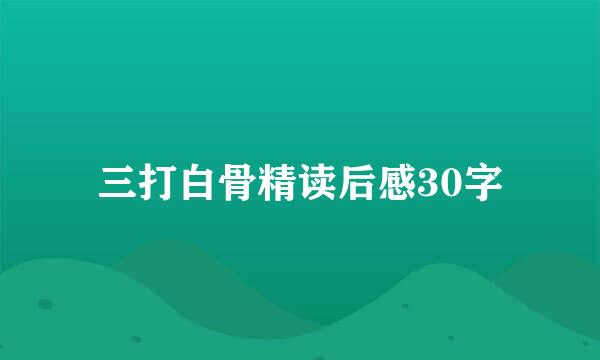 三打白骨精读后感30字